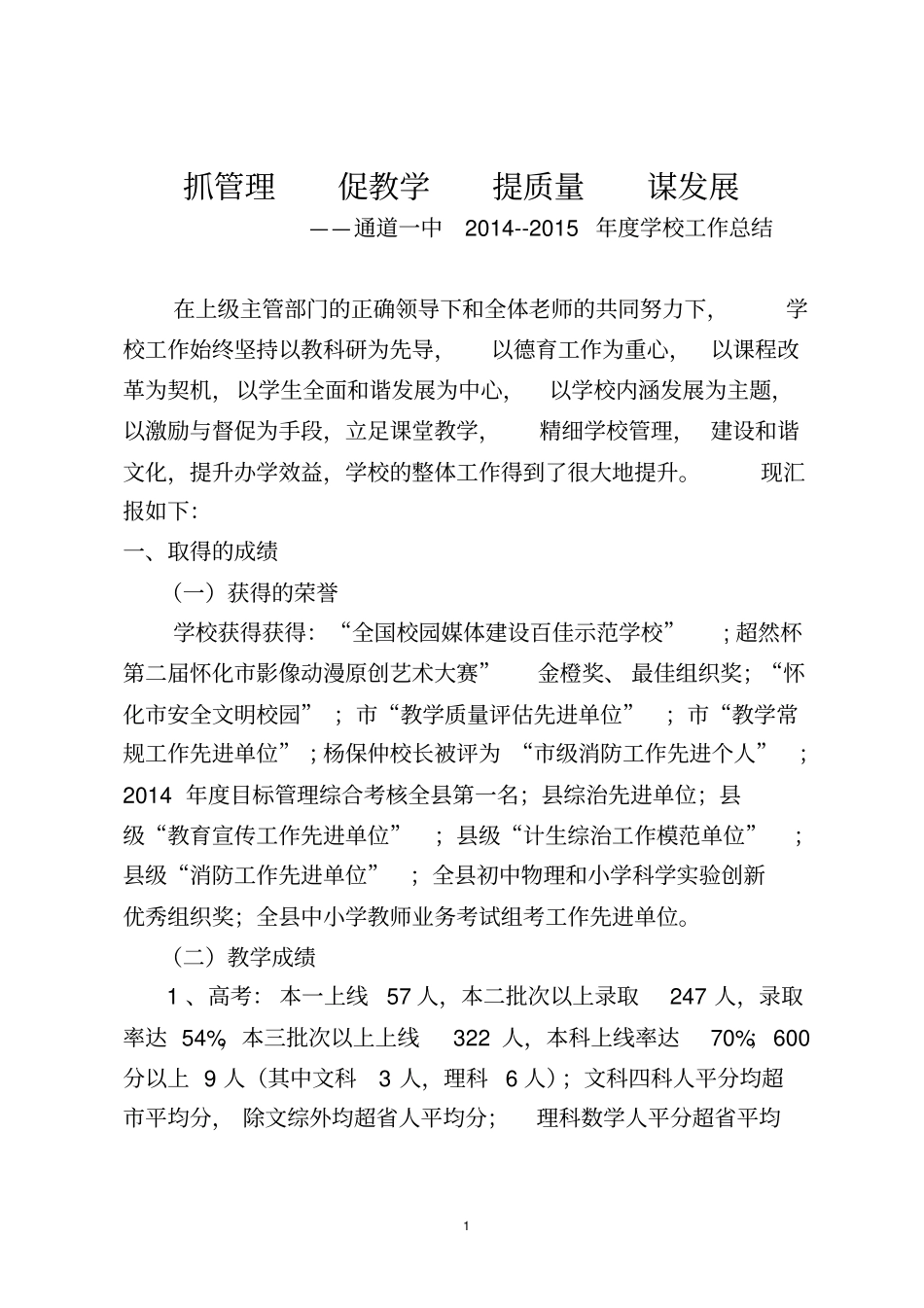 抓管理 促教学 提质量 谋发展

——通道一中 2014--2015 年度学校工作总结

在上级主管部门的正确领导下和全体老师的共同努力下，学校工作始终坚持以教科研为先导，以德育工作为重心，以课程改革为契机，以学生全面和谐发展为中心，以学校内涵发展为主题，以激励与督促为手段，立足课堂教学，精细学校管理，建设和谐文化，提升办学效益，学校的整体工作得到了很大地提升。现汇报如下：

一、取得的成绩

（一）获得的荣誉

学校获得获得：“全国校园媒体建设百佳示范学校”；超然杯第二届怀化市影像动漫原创艺术大赛”金橙奖、最佳组织奖；“怀化市安全文明校园”；市“教学质量评估先进单位”；市“教学常规工作先进单位”；杨保仲校长被评为“市级消防工作先进个人”；2014 年度目标管理综合考核全县第一名；县综治先进单位；县级“教育宣传工作先进单位”；县级“计生综治工作模范单位”；县级“消防工作先进单位”；全县初中物理和小学科学实验创新优秀组织奖；全县中小学教师业务考试组考工作先进单位。

（二）教学成绩

1、高考：本一上线 57 人，本二批次以上录取 247 人，录取率达 54%，本三批次以上上线 322 人，本科上线率达 70%；600 分以上 9 人（其中文科 3 人，理科 6 人）；文科四科人平分均超市平均分，除文综外均超省人平均分；理科数学人平分超省平均

1